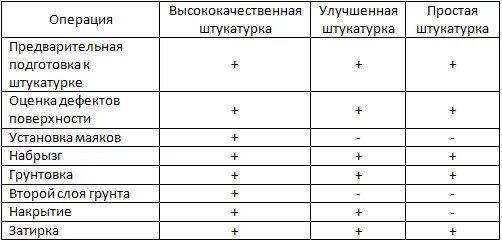 | Операция | Высококачественная штукатурка | Улучшенная штукатурка | Простая штукатурка |
|---|---|---|---|
| Предварительная подготовка к штукатурке | + | + | + |
| Оценка дефектов поверхности | + | + | + |
| Установка маяков | + | - | - |
| Набрызг | + | + | + |
| Грунтовка | + | + | + |
| Второй слоя грунта | + | - | - |
| Накрытие | + | + | - |
| Затирка | + | + | + |